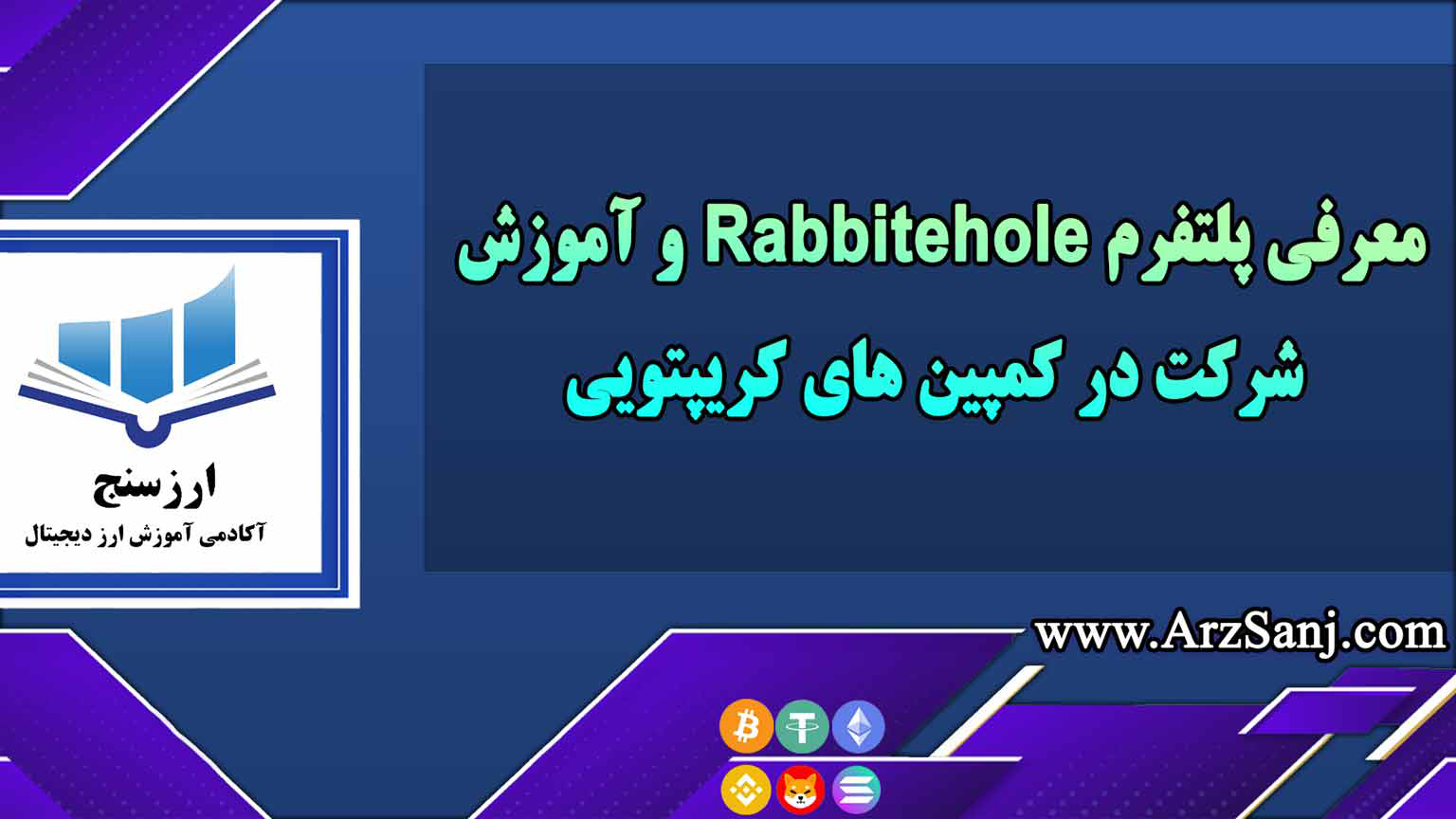 معرفی پلتفرم Rabbitehole و آموزش شرکت در کمپین های کریپتویی

ارزسنج
آکادمی آموزش ارز دیجیتال

www.ArzSanj.com